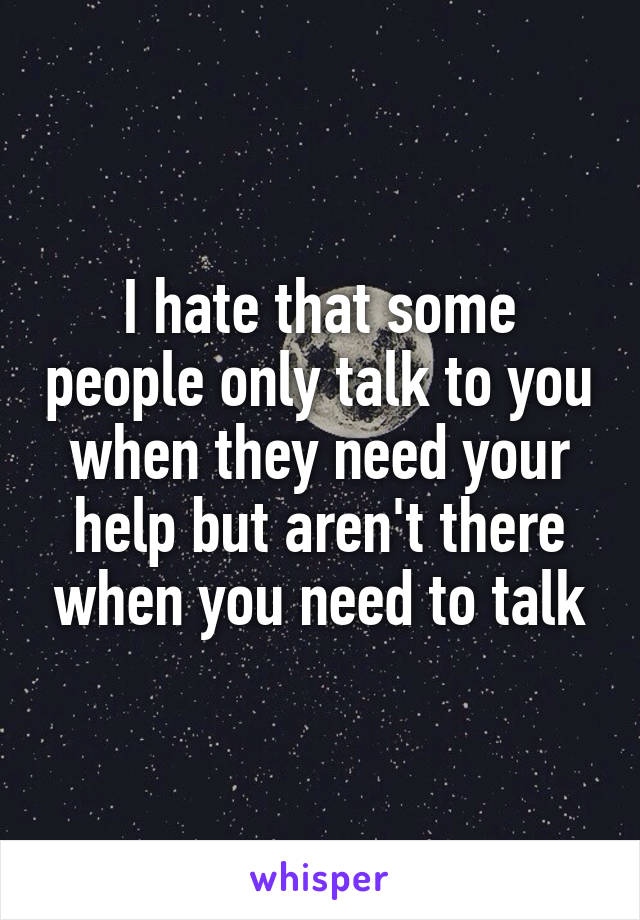 I hate that some people only talk to you when they need your help but aren't there when you need to talk

whisper